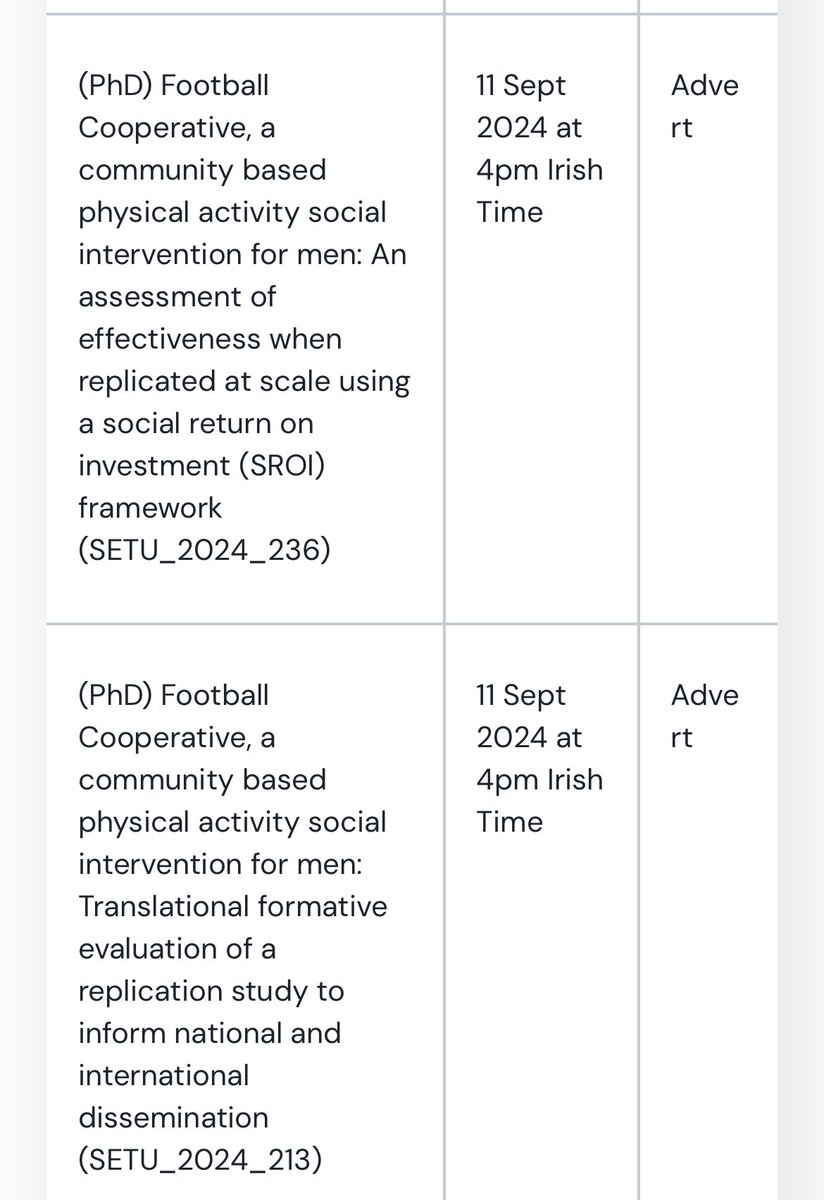 | | | |
|---|---|---|
| (PhD) Football Cooperative, a community based physical activity social intervention for men: An assessment of effectiveness when replicated at scale using a social return on investment (SROI) framework (SETU_2024_236) | 11 Sept 2024 at 4pm Irish Time | Advert |
| (PhD) Football Cooperative, a community based physical activity social intervention for men: Translational formative evaluation of a replication study to inform national and international dissemination (SETU_2024_213) | 11 Sept 2024 at 4pm Irish Time | Advert |